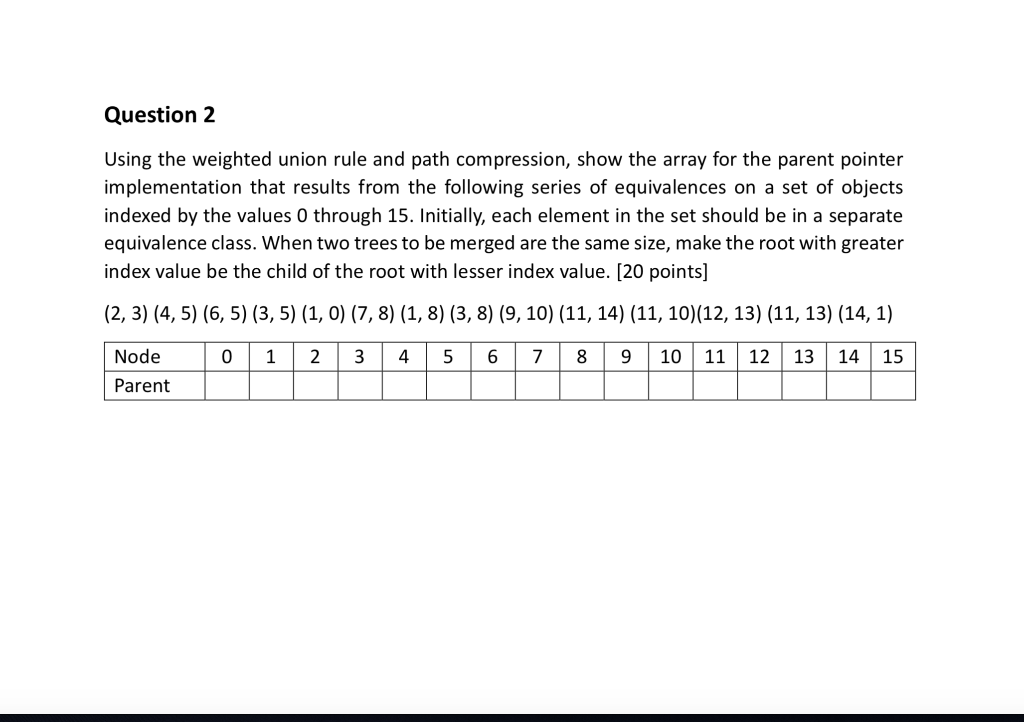 Question 2

Using the weighted union rule and path compression, show the array for the parent pointer implementation that results from the following series of equivalences on a set of objects indexed by the values 0 through 15. Initially, each element in the set should be in a separate equivalence class. When two trees to be merged are the same size, make the root with greater index value be the child of the root with lesser index value. [20 points]

(2, 3) (4, 5) (6, 5) (3, 5) (1, 0) (7, 8) (1, 8) (3, 8) (9, 10) (11, 14) (11, 10)(12, 13) (11, 13) (14, 1)

| Node | 0 | 1 | 2 | 3 | 4 | 5 | 6 | 7 | 8 | 9 | 10 | 11 | 12 | 13 | 14 | 15 |
|---|---|---|---|---|---|---|---|---|---|---|---|---|---|---|---|---|
| Parent | | | | | | | | | | | | | | | | |